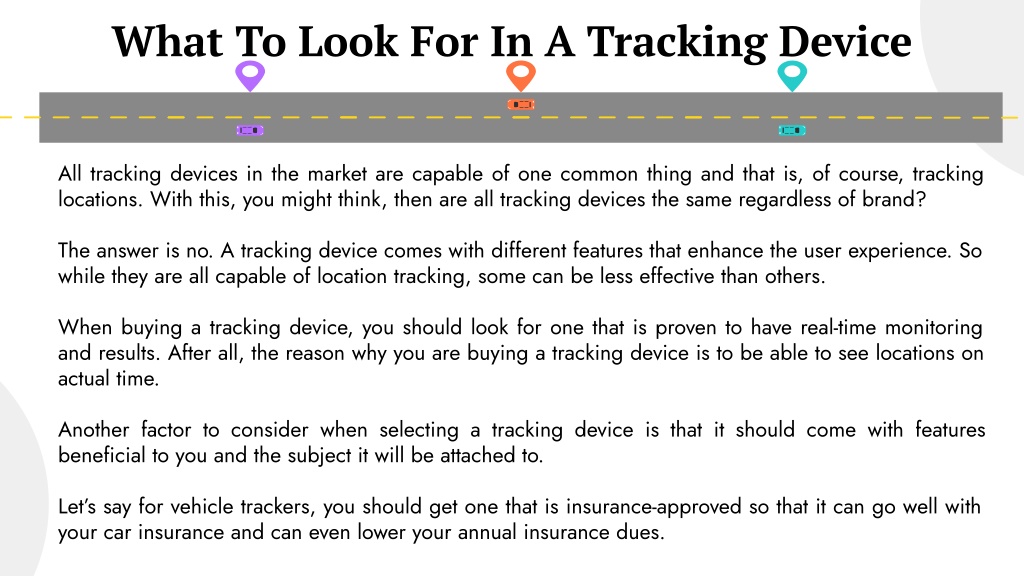 What To Look For In A Tracking Device

All tracking devices in the market are capable of one common thing and that is, of course, tracking locations. With this, you might think, then are all tracking devices the same regardless of brand?

The answer is no. A tracking device comes with different features that enhance the user experience. So while they are all capable of location tracking, some can be less effective than others.

When buying a tracking device, you should look for one that is proven to have real-time monitoring and results. After all, the reason why you are buying a tracking device is to be able to see locations on actual time.

Another factor to consider when selecting a tracking device is that it should come with features beneficial to you and the subject it will be attached to.

Let's say for vehicle trackers, you should get one that is insurance-approved so that it can go well with your car insurance and can even lower your annual insurance dues.